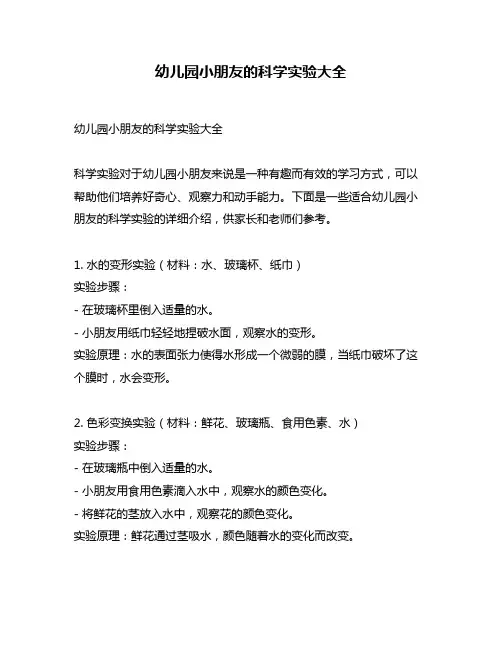 幼儿园小朋友的科学实验大全

幼儿园小朋友的科学实验大全

科学实验对于幼儿园小朋友来说是一种有趣而有效的学习方式，可以帮助他们培养好奇心、观察力和动手能力。下面是一些适合幼儿园小朋友的科学实验的详细介绍，供家长和老师们参考。

1. 水的变形实验（材料：水、玻璃杯、纸巾）
实验步骤：
- 在玻璃杯里倒入适量的水。
- 小朋友用纸巾轻轻地捏破水面，观察水的变形。
实验原理：水的表面张力使得水形成一个微弱的膜，当纸巾破坏了这个膜时，水会变形。

2. 色彩变换实验（材料：鲜花、玻璃瓶、食用色素、水）
实验步骤：
- 在玻璃瓶中倒入适量的水。
- 小朋友用食用色素滴入水中，观察水的颜色变化。
- 将鲜花的茎放入水中，观察花的颜色变化。
实验原理：鲜花通过茎吸水，颜色随着水的变化而改变。